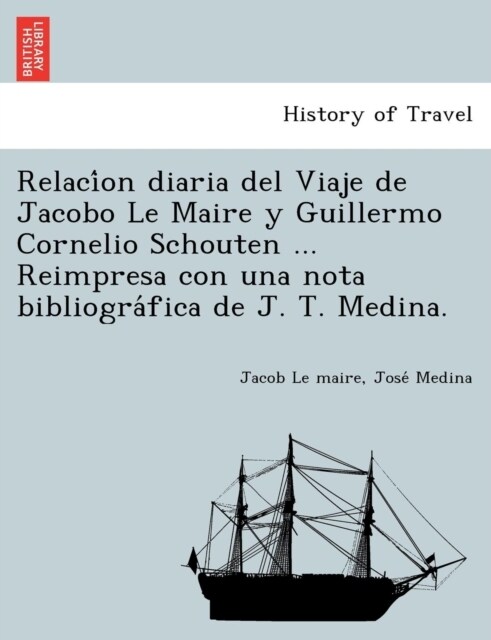 BRITISH LIBRARY

History of Travel

Relacîon diaria del Viaje de Jacobo Le Maire y Guillermo Cornelio Schouten ... Reimpresa con una nota bibliográfica de J. T. Medina.

Jacob Le maire, José Medina